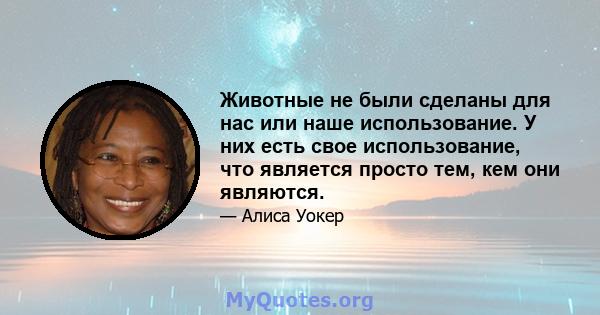 Животные не были сделаны для нас или наше использование. У них есть свое использование, что является просто тем, кем они являются.

— Алиса Уокер

MyQuotes.org